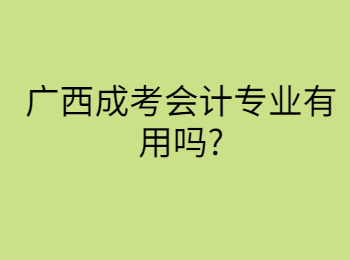 广西成考会计专业有用吗?